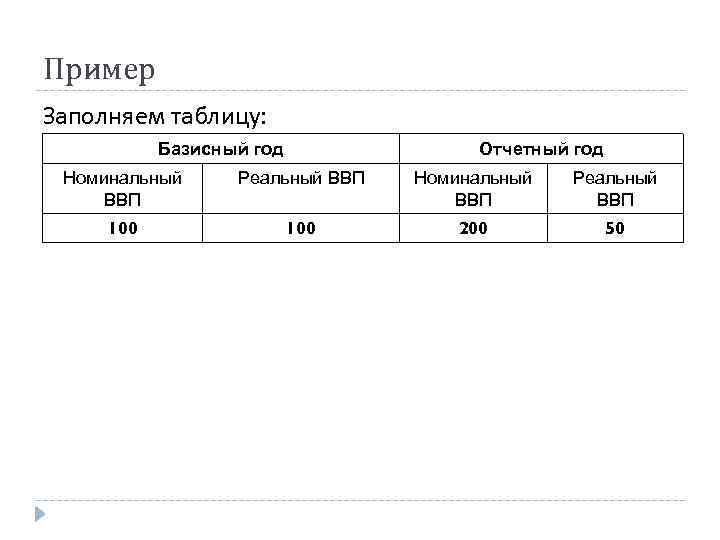 Пример

Заполняем таблицу:

| Базисный год | | Отчетный год | |
|---|---|---|---|
| Номинальный ВВП | Реальный ВВП | Номинальный ВВП | Реальный ВВП |
| 100 | 100 | 200 | 50 |